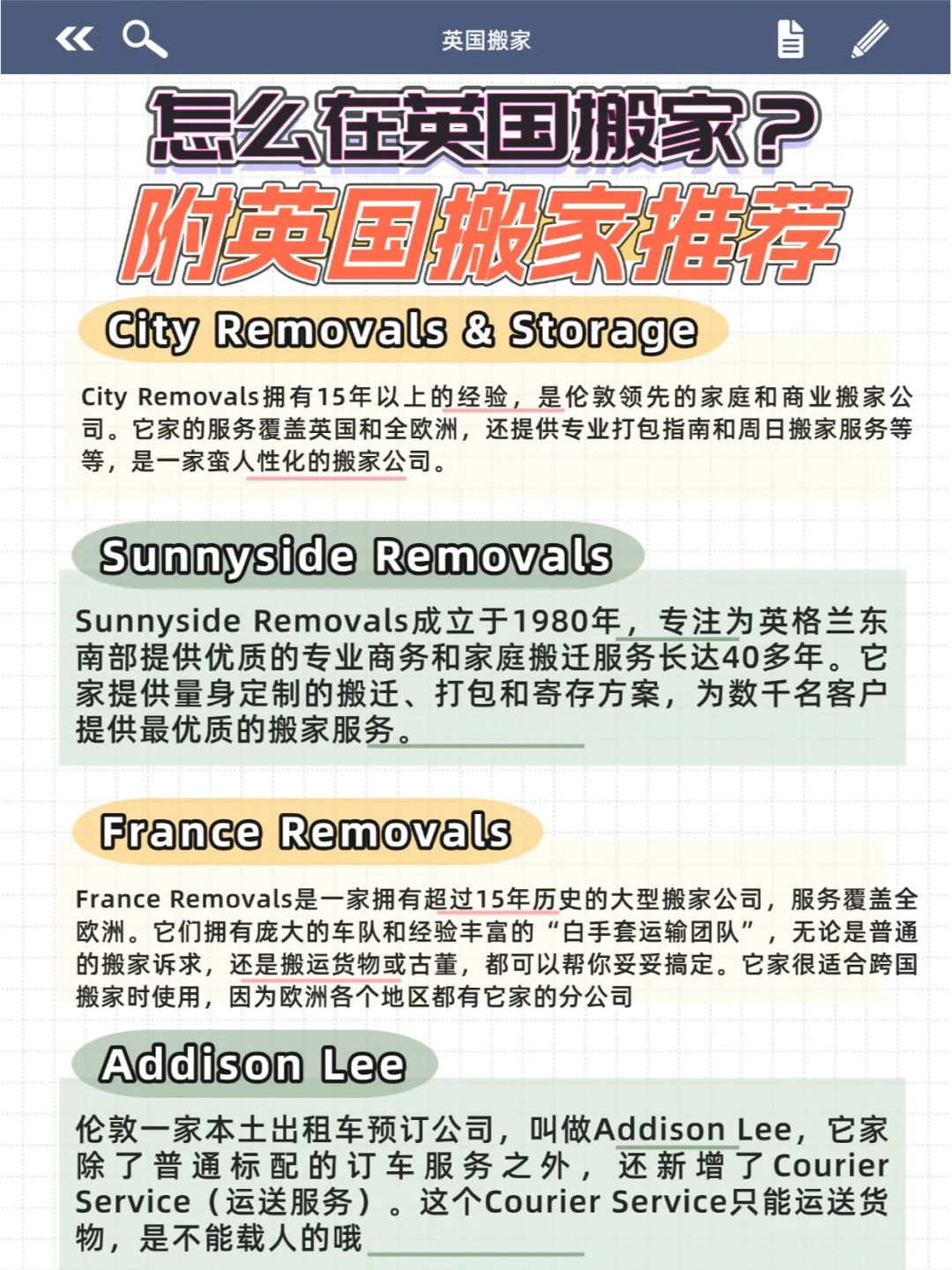 英国搬家

怎么在英国搬家？
附英国搬家推荐

City Removals & Storage

City Removals拥有15年以上的经验，是伦敦领先的家庭和商业搬家公司。它家的服务覆盖英国和全欧洲，还提供专业打包指南和周日搬家服务等等，是一家蛮人性化的搬家公司。

Sunnyside Removals

Sunnyside Removals成立于1980年，专注为英格兰东南部提供优质的专业商务和家庭搬迁服务长达40多年。它家提供量身定制的搬迁、打包和寄存方案，为数千名客户提供最优质的搬家服务。

France Removals

France Removals是一家拥有超过15年历史的大型搬家公司，服务覆盖全欧洲。它们拥有庞大的车队和经验丰富的“白手套运输团队”，无论是普通的搬家诉求，还是搬运货物或古董，都可以帮你妥妥搞定。它家很适合跨国搬家时使用，因为欧洲各个地区都有它家的分公司

Addison Lee

伦敦一家本土出租车预订公司，叫做Addison Lee，它家除了普通标配的订车服务之外，还新增了Courier Service（运送服务）。这个Courier Service只能运送货物，是不能载人的哦